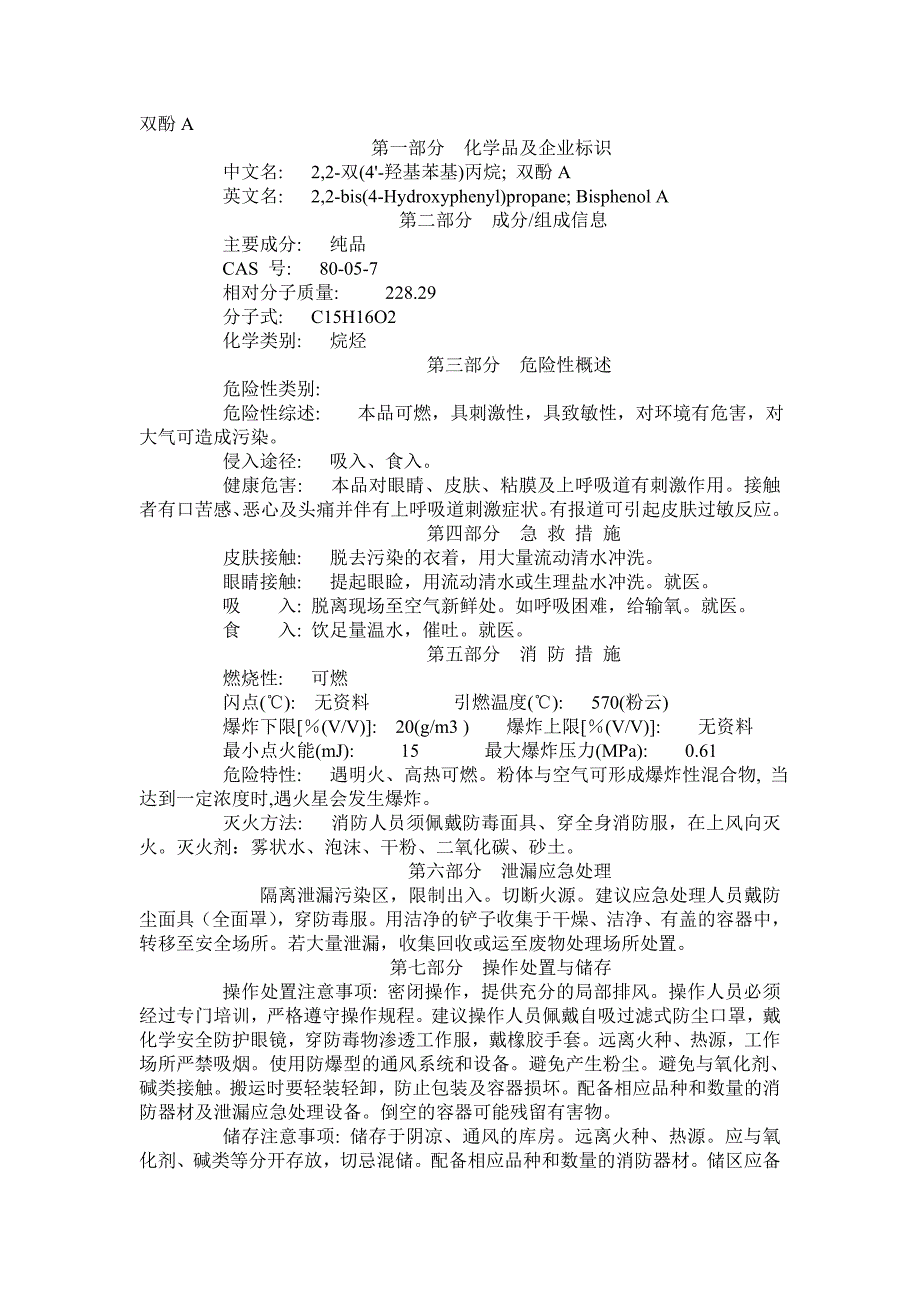 双酚 A

第一部分　化学品及企业标识

中文名:　2,2-双(4'-羟基苯基)丙烷; 双酚 A

英文名:　2,2-bis(4-Hydroxyphenyl)propane; Bisphenol A

第二部分　成分/组成信息

主要成分:　纯品

CAS 号:　80-05-7

相对分子质量:　228.29

分子式:　C15H16O2

化学类别:　烷烃

第三部分　危险性概述

危险性类别:

危险性综述:　本品可燃，具刺激性，具致敏性，对环境有危害，对大气可造成污染。

侵入途径:　吸入、食入。

健康危害:　本品对眼睛、皮肤、粘膜及上呼吸道有刺激作用。接触者有口苦感、恶心及头痛并伴有上呼吸道刺激症状。有报道可引起皮肤过敏反应。

第四部分　急 救 措 施

皮肤接触:　脱去污染的衣着，用大量流动清水冲洗。

眼睛接触:　提起眼睑，用流动清水或生理盐水冲洗。就医。

吸　入: 脱离现场至空气新鲜处。如呼吸困难，给输氧。就医。

食　入: 饮足量温水，催吐。就医。

第五部分　消 防 措 施

燃烧性:　可燃

闪点(℃):　无资料　引燃温度(℃):　570(粉云)

爆炸下限[%(V/V)]:　20(g/m3 )　爆炸上限[%(V/V)]:　无资料

最小点火能(mJ):　15　最大爆炸压力(MPa):　0.61

危险特性:　遇明火、高热可燃。粉体与空气可形成爆炸性混合物, 当达到一定浓度时,遇火星会发生爆炸。

灭火方法:　消防人员须佩戴防毒面具、穿全身消防服，在上风向灭火。灭火剂：雾状水、泡沫、干粉、二氧化碳、砂土。

第六部分　泄漏应急处理

隔离泄漏污染区，限制出入。切断火源。建议应急处理人员戴防尘面具（全面罩），穿防毒服。用洁净的铲子收集于干燥、洁净、有盖的容器中，转移至安全场所。若大量泄漏，收集回收或运至废物处理场所处置。

第七部分　操作处置与储存

操作处置注意事项: 密闭操作，提供充分的局部排风。操作人员必须经过专门培训，严格遵守操作规程。建议操作人员佩戴自吸过滤式防尘口罩，戴化学安全防护眼镜，穿防毒物渗透工作服，戴橡胶手套。远离火种、热源，工作场所严禁吸烟。使用防爆型的通风系统和设备。避免产生粉尘。避免与氧化剂、碱类接触。搬运时要轻装轻卸，防止包装及容器损坏。配备相应品种和数量的消防器材及泄漏应急处理设备。倒空的容器可能残留有害物。

储存注意事项: 储存于阴凉、通风的库房。远离火种、热源。应与氧化剂、碱类等分开存放，切忌混储。配备相应品种和数量的消防器材。储区应备